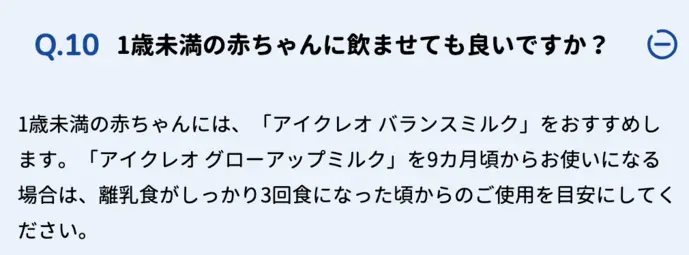 Q.10 1歳未満の赤ちゃんに飲ませても良いですか？

1歳未満の赤ちゃんには、「アイクレオ バランスミルク」をおすすめします。「アイクレオ グローアップミルク」を9カ月頃からお使いになる場合は、離乳食がしっかり3回食になった頃からのご使用を目安にしてください。